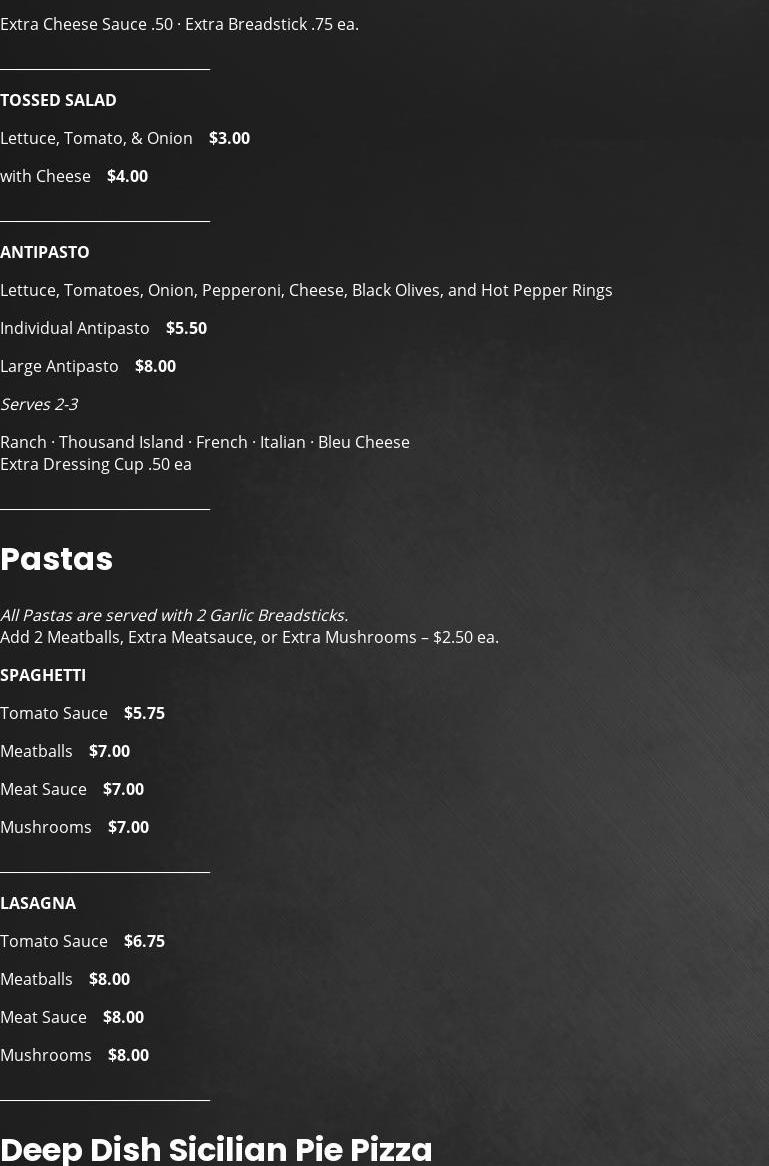 Extra Cheese Sauce .50 · Extra Breadstick .75 ea.

TOSSED SALAD

Lettuce, Tomato, & Onion $3.00

with Cheese $4.00

ANTIPASTO

Lettuce, Tomatoes, Onion, Pepperoni, Cheese, Black Olives, and Hot Pepper Rings

Individual Antipasto $5.50

Large Antipasto $8.00

Serves 2-3

Ranch · Thousand Island · French · Italian · Bleu Cheese
Extra Dressing Cup .50 ea

Pastas

All Pastas are served with 2 Garlic Breadsticks.
Add 2 Meatballs, Extra Meatsauce, or Extra Mushrooms – $2.50 ea.

SPAGHETTI

Tomato Sauce $5.75

Meatballs $7.00

Meat Sauce $7.00

Mushrooms $7.00

LASAGNA

Tomato Sauce $6.75

Meatballs $8.00

Meat Sauce $8.00

Mushrooms $8.00

Deep Dish Sicilian Pie Pizza